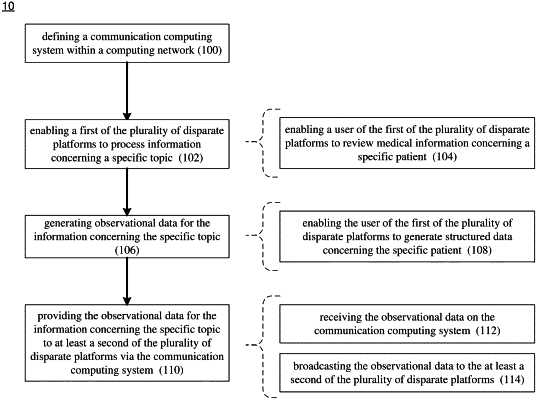 10

defining a communication computing system within a computing network (100)

enabling a first of the plurality of disparate platforms to process information concerning a specific topic (102)

enabling a user of the first of the plurality of disparate platforms to review medical information concerning a specific patient (104)

generating observational data for the information concerning the specific topic (106)

enabling the user of the first of the plurality of disparate platforms to generate structured data concerning the specific patient (108)

providing the observational data for the information concerning the specific topic to at least a second of the plurality of disparate platforms via the communication computing system (110)

receiving the observational data on the communication computing system (112)

broadcasting the observational data to the at least a second of the plurality of disparate platforms (114)